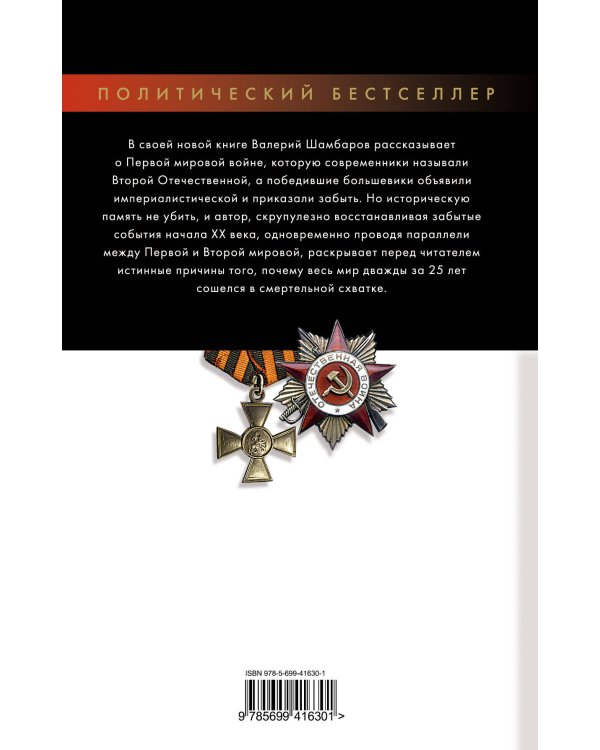 ПОЛИТИЧЕСКИЙ БЕСТСЕЛЛЕР

В своей новой книге Валерий Шамбаров рассказывает о Первой мировой войне, которую современники называли Второй Отечественной, а победившие большевики объявили империалистической и приказали забыть. Но историческую память не убить, и автор, скрупулезно восстанавливая забытые события начала XX века, одновременно проводя параллели между Первой и Второй мировой, раскрывает перед читателем истинные причины того, почему весь мир дважды за 25 лет сошелся в смертельной схватке.

ОТЕЧЕСТВЕННАЯ ВОЙНА

ISBN 978-5-699-41630-1

9 785699 416301 >